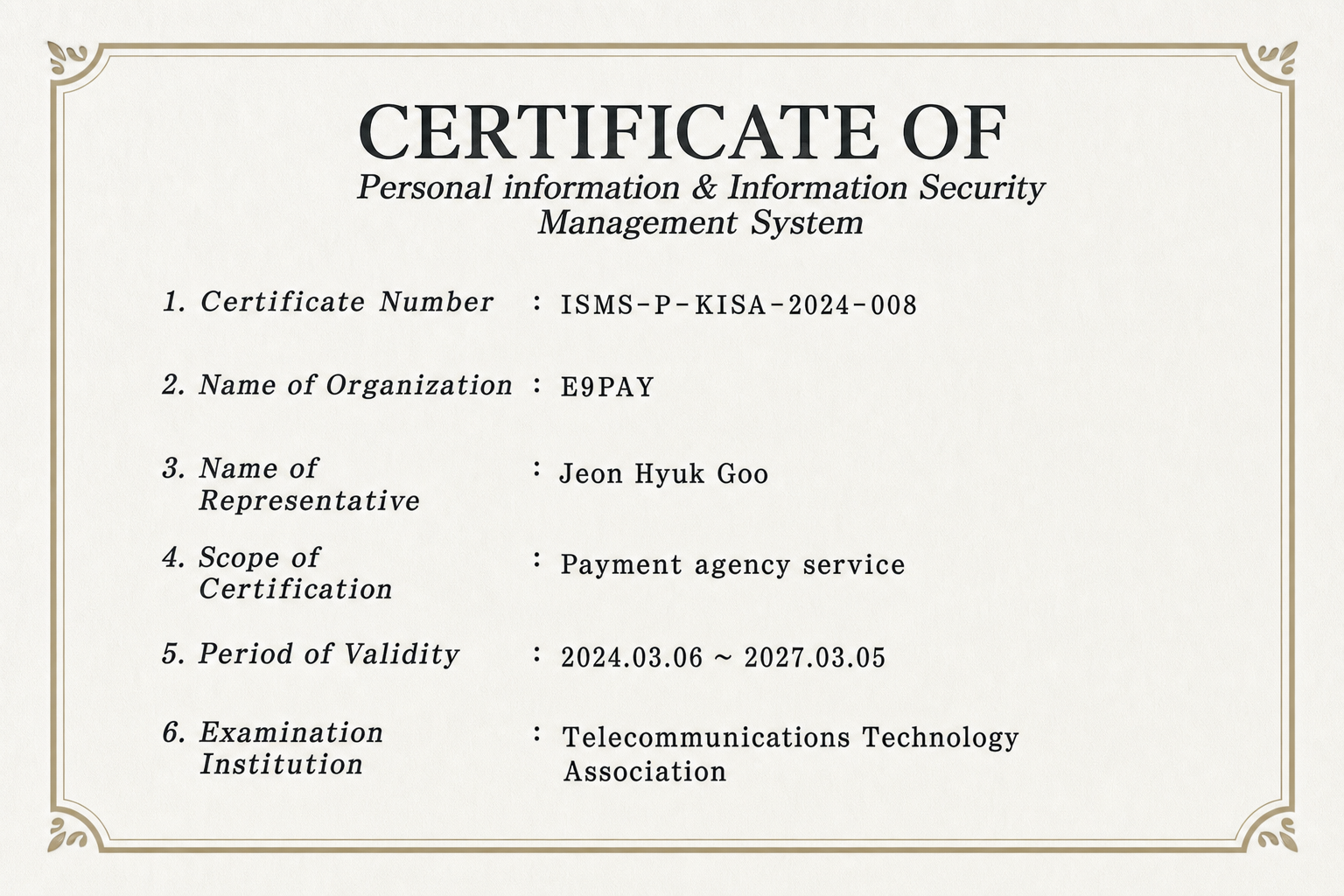 CERTIFICATE OF
Personal information & Information Security Management System

1. Certificate Number : ISMS-P-KISA-2024-008

2. Name of Organization : E9PAY

3. Name of Representative : Jeon Hyuk Goo

4. Scope of Certification : Payment agency service

5. Period of Validity : 2024.03.06 ~ 2027.03.05

6. Examination Institution : Telecommunications Technology Association